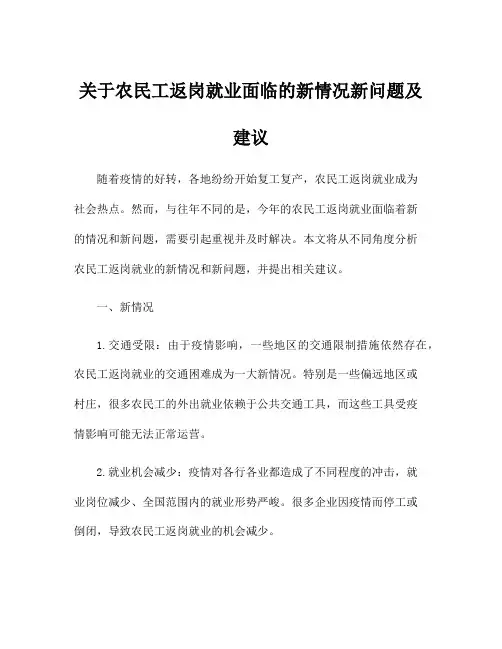 关于农民工返岗就业面临的新情况新问题及建议

随着疫情的好转，各地纷纷开始复工复产，农民工返岗就业成为社会热点。然而，与往年不同的是，今年的农民工返岗就业面临着新的情况和新问题，需要引起重视并及时解决。本文将从不同角度分析农民工返岗就业的新情况和新问题，并提出相关建议。

一、新情况

1. 交通受限：由于疫情影响，一些地区的交通限制措施依然存在，农民工返岗就业的交通困难成为一大新情况。特别是一些偏远地区或村庄，很多农民工的外出就业依赖于公共交通工具，而这些工具受疫情影响可能无法正常运营。

2. 就业机会减少：疫情对各行各业都造成了不同程度的冲击，就业岗位减少、全国范围内的就业形势严峻。很多企业因疫情而停工或倒闭，导致农民工返岗就业的机会减少。